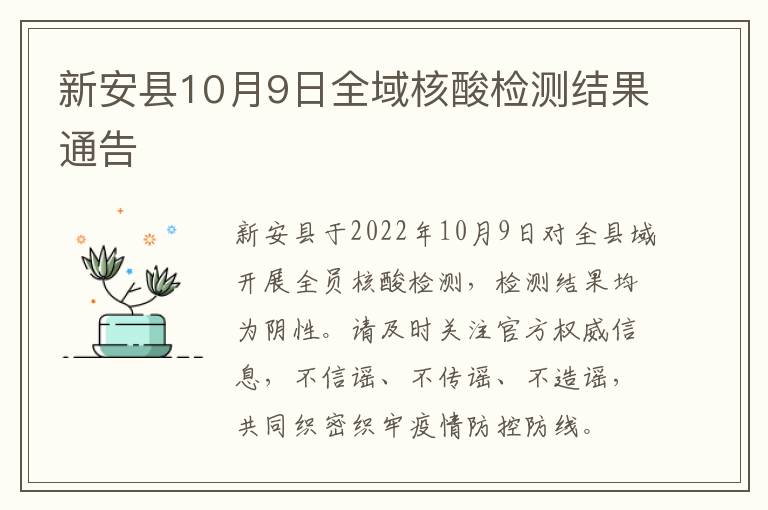 新安县10月9日全域核酸检测结果通告

新安县于2022年10月9日对全县域开展全员核酸检测，检测结果均为阴性。请及时关注官方权威信息，不信谣、不传谣、不造谣，共同织密织牢疫情防控防线。